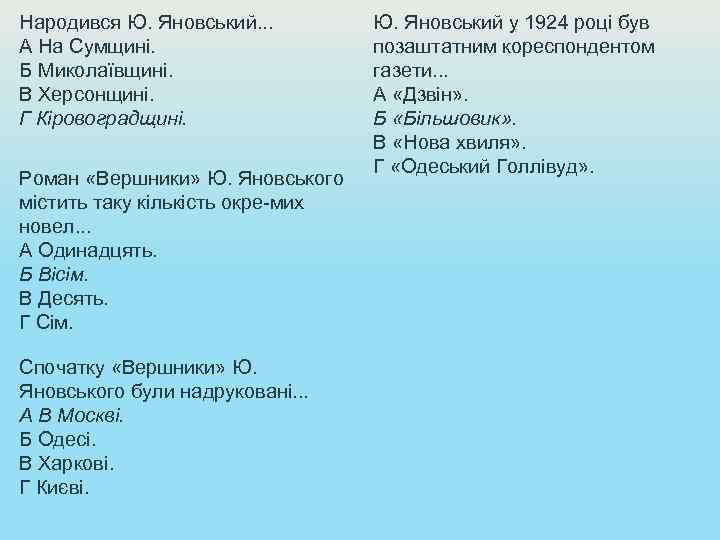 Народився Ю. Яновський...
А На Сумщині.
Б Миколаївщині.
В Херсонщині.
Г Кіровоградщині.

Роман «Вершники» Ю. Яновського містить таку кількість окре-мих новел...
А Одинадцять.
Б Вісім.
В Десять.
Г Сім.

Спочатку «Вершники» Ю. Яновського були надруковані...
А В Москві.
Б Одесі.
В Харкові.
Г Києві.

Ю. Яновський у 1924 році був позаштатним кореспондентом газети...
А «Дзвін».
Б «Більшовик».
В «Нова хвиля».
Г «Одеський Голлівуд».